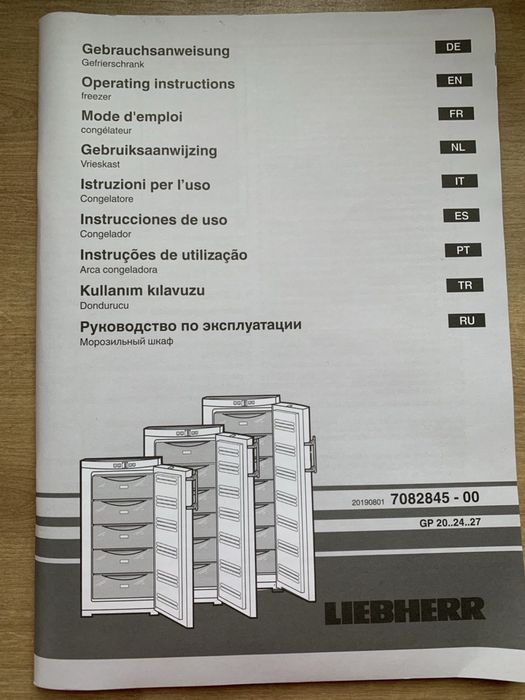 Gebrauchsanweisung
Gefrierschrank

DE

Operating instructions
freezer

EN

Mode d'emploi
congélateur

FR

Gebruiksaanwijzing
Vrieskast

NL

Istruzioni per l'uso
Congelatore

IT

Instrucciones de uso
Congelador

ES

Instruções de utilização
Arca congeladora

PT

Kullanım kılavuzu
Dondurucu

TR

Руководство по эксплуатации
Морозильный шкаф

RU

20190801 7082845 - 00

GP 20..24..27

LIEBHERR